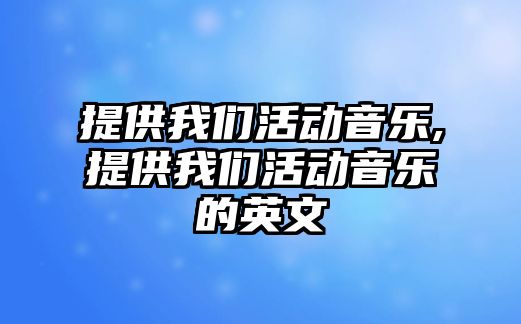 提供我们活动音乐,提供我们活动音乐的英文